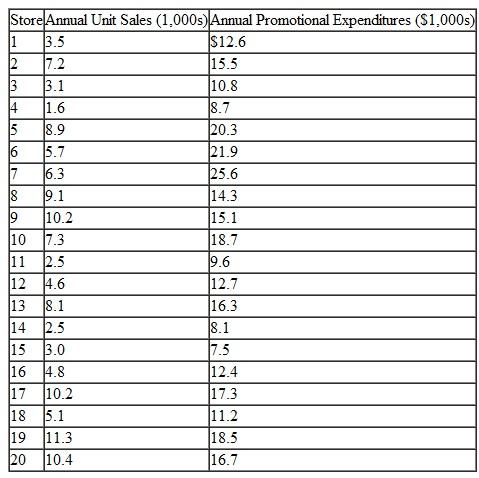 | Store | Annual Unit Sales (1,000s) | Annual Promotional Expenditures (\$1,000s) |
|---|---|---|
| 1 | 3.5 | \$12.6 |
| 2 | 7.2 | 15.5 |
| 3 | 3.1 | 10.8 |
| 4 | 1.6 | 8.7 |
| 5 | 8.9 | 20.3 |
| 6 | 5.7 | 21.9 |
| 7 | 6.3 | 25.6 |
| 8 | 9.1 | 14.3 |
| 9 | 10.2 | 15.1 |
| 10 | 7.3 | 18.7 |
| 11 | 2.5 | 9.6 |
| 12 | 4.6 | 12.7 |
| 13 | 8.1 | 16.3 |
| 14 | 2.5 | 8.1 |
| 15 | 3.0 | 7.5 |
| 16 | 4.8 | 12.4 |
| 17 | 10.2 | 17.3 |
| 18 | 5.1 | 11.2 |
| 19 | 11.3 | 18.5 |
| 20 | 10.4 | 16.7 |